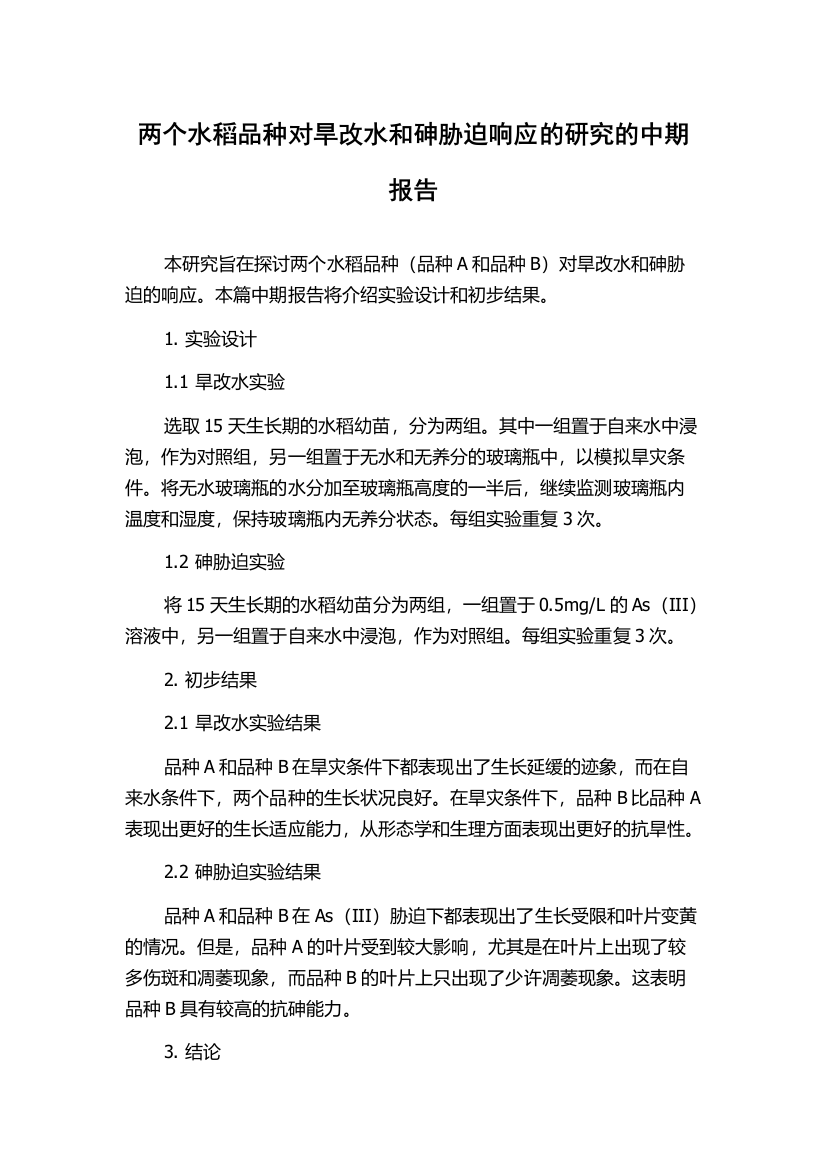 两个水稻品种对旱改水和砷胁迫响应的研究的中期报告

本研究旨在探讨两个水稻品种（品种 A 和品种 B）对旱改水和砷胁迫的响应。本篇中期报告将介绍实验设计和初步结果。

1. 实验设计

1.1 旱改水实验

选取 15 天生长期的水稻幼苗，分为两组。其中一组置于自来水中浸泡，作为对照组，另一组置于无水和无养分的玻璃瓶中，以模拟旱灾条件。将无水玻璃瓶的水分加至玻璃瓶高度的一半后，继续监测玻璃瓶内温度和湿度，保持玻璃瓶内无养分状态。每组实验重复 3 次。

1.2 砷胁迫实验

将 15 天生长期的水稻幼苗分为两组，一组置于 0.5mg/L 的 As（III）溶液中，另一组置于自来水中浸泡，作为对照组。每组实验重复 3 次。

2. 初步结果

2.1 旱改水实验结果

品种 A 和品种 B 在旱灾条件下都表现出了生长延缓的迹象，而在自来水条件下，两个品种的生长状况良好。在旱灾条件下，品种 B 比品种 A 表现出更好的生长适应能力，从形态学和生理方面表现出更好的抗旱性。

2.2 砷胁迫实验结果

品种 A 和品种 B 在 As（III）胁迫下都表现出了生长受限和叶片变黄的情况。但是，品种 A 的叶片受到较大影响，尤其是在叶片上出现了较多伤斑和凋萎现象，而品种 B 的叶片上只出现了少许凋萎现象。这表明品种 B 具有较高的抗砷能力。

3. 结论